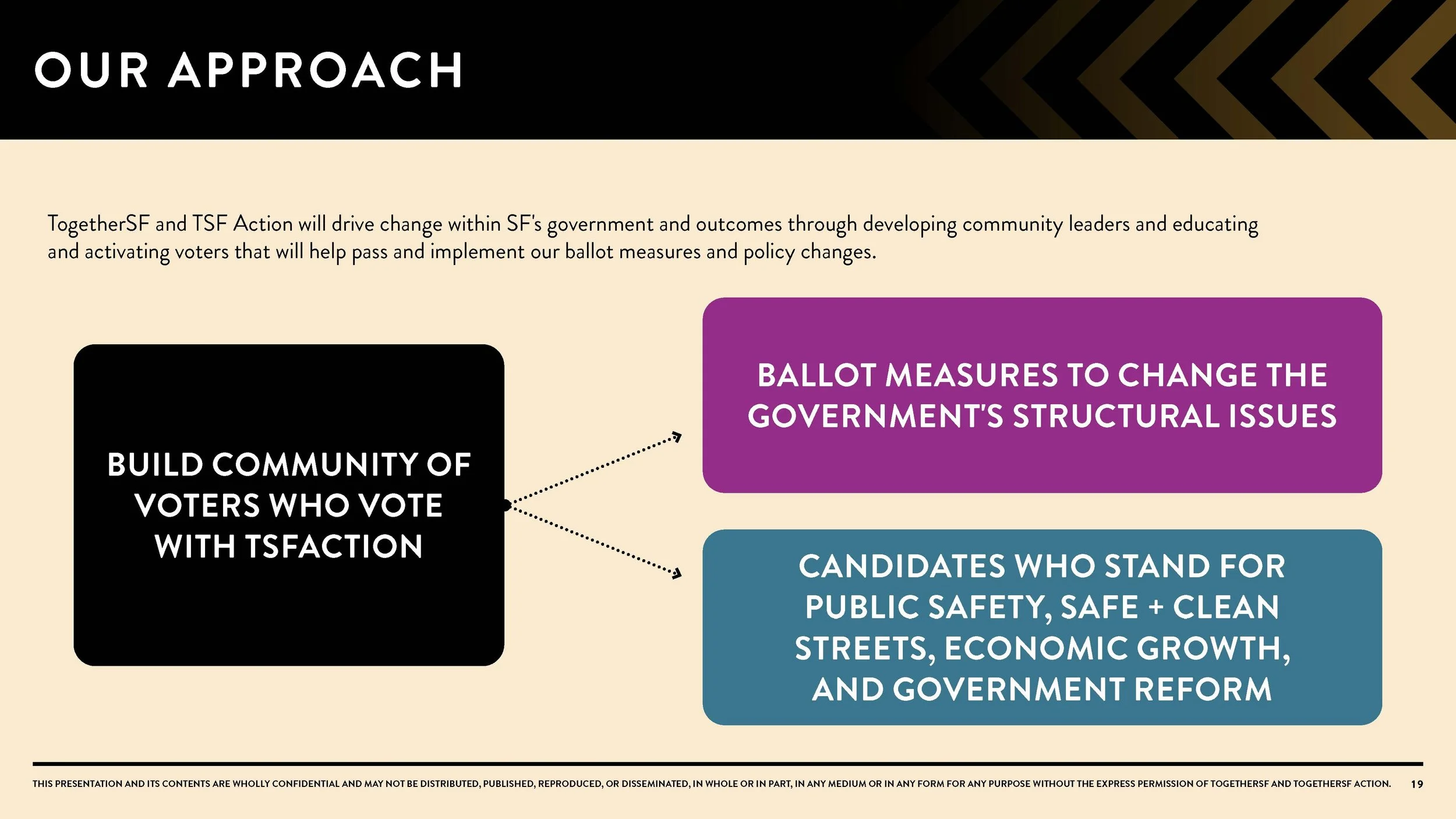 OUR APPROACH

TogetherSF and TSF Action will drive change within SF's government and outcomes through developing community leaders and educating and activating voters that will help pass and implement our ballot measures and policy changes.

BUILD COMMUNITY OF VOTERS WHO VOTE WITH TSFACTION

BALLOT MEASURES TO CHANGE THE GOVERNMENT'S STRUCTURAL ISSUES

CANDIDATES WHO STAND FOR PUBLIC SAFETY, SAFE + CLEAN STREETS, ECONOMIC GROWTH, AND GOVERNMENT REFORM

THIS PRESENTATION AND ITS CONTENTS ARE WHOLLY CONFIDENTIAL AND MAY NOT BE DISTRIBUTED, PUBLISHED, REPRODUCED, OR DISSEMINATED, IN WHOLE OR IN PART, IN ANY MEDIUM OR IN ANY FORM FOR ANY PURPOSE WITHOUT THE EXPRESS PERMISSION OF TOGETHERSF AND TOGETHERSF ACTION. 19